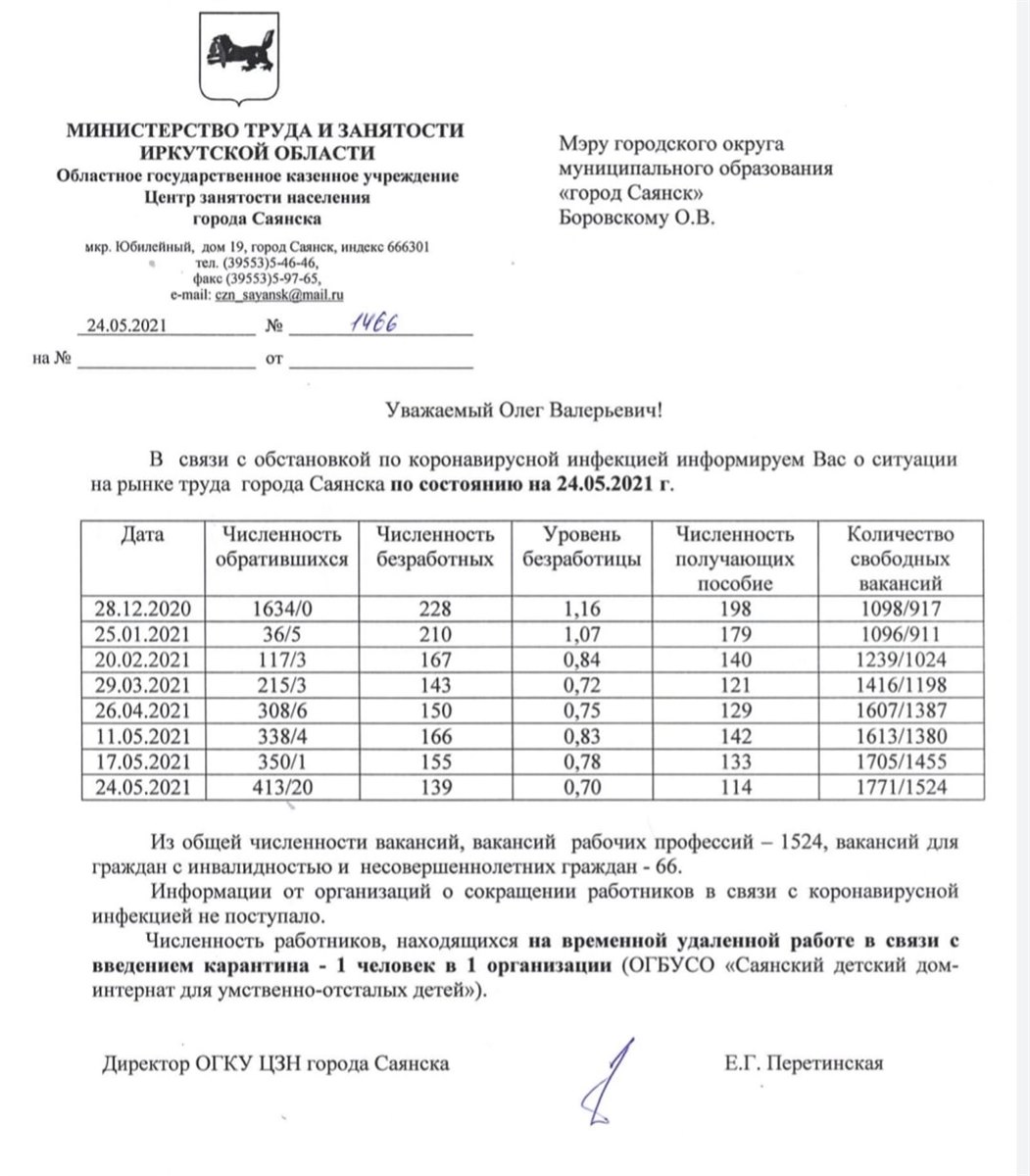 МИНИСТЕРСТВО ТРУДА И ЗАНЯТОСТИ ИРКУТСКОЙ ОБЛАСТИ
Областное государственное казенное учреждение
Центр занятости населения
города Саянска

мкр. Юбилейный, дом 19, город Саянск, индекс 666301
тел. (39553)5-46-46,
факс (39553)5-97-65,
e-mail: czn_sayansk@mail.ru

24.05.2021 № 1466

на № от

Мэру городского округа муниципального образования «город Саянск»
Боровскому О.В.

Уважаемый Олег Валерьевич!

В связи с обстановкой по коронавирусной инфекцией информируем Вас о ситуации на рынке труда города Саянска по состоянию на 24.05.2021 г.

| Дата | Численность обратившихся | Численность безработных | Уровень безработицы | Численность получающих пособие | Количество свободных вакансий |
|---|---|---|---|---|---|
| 28.12.2020 | 1634/0 | 228 | 1,16 | 198 | 1098/917 |
| 25.01.2021 | 36/5 | 210 | 1,07 | 179 | 1096/911 |
| 20.02.2021 | 117/3 | 167 | 0,84 | 140 | 1239/1024 |
| 29.03.2021 | 215/3 | 143 | 0,72 | 121 | 1416/1198 |
| 26.04.2021 | 308/6 | 150 | 0,75 | 129 | 1607/1387 |
| 11.05.2021 | 338/4 | 166 | 0,83 | 142 | 1613/1380 |
| 17.05.2021 | 350/1 | 155 | 0,78 | 133 | 1705/1455 |
| 24.05.2021 | 413/20 | 139 | 0,70 | 114 | 1771/1524 |

Из общей численности вакансий, вакансий рабочих профессий – 1524, вакансий для граждан с инвалидностью и несовершеннолетних граждан - 66.

Информации от организаций о сокращении работников в связи с коронавирусной инфекцией не поступало.

Численность работников, находящихся на временной удаленной работе в связи с введением карантина - 1 человек в 1 организации (ОГБУСО «Саянский детский дом-интернат для умственно-отсталых детей»).

Директор ОГКУ ЦЗН города Саянска Е.Г. Перетинская